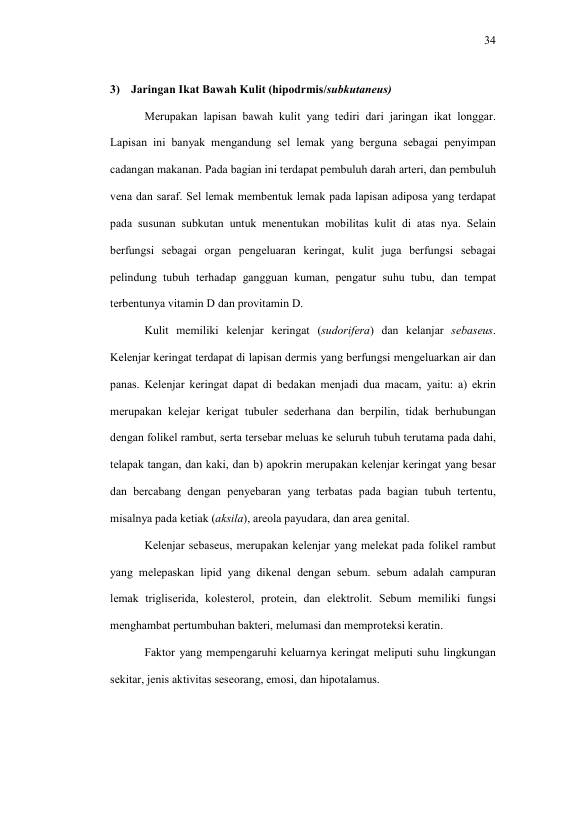 34

3) Jaringan Ikat Bawah Kulit (hipodrmis/subkutaneus)

Merupakan lapisan bawah kulit yang tediri dari jaringan ikat longgar. Lapisan ini banyak mengandung sel lemak yang berguna sebagai penyimpan cadangan makanan. Pada bagian ini terdapat pembuluh darah arteri, dan pembuluh vena dan saraf. Sel lemak membentuk lemak pada lapisan adiposa yang terdapat pada susunan subkutan untuk menentukan mobilitas kulit di atas nya. Selain berfungsi sebagai organ pengeluaran keringat, kulit juga berfungsi sebagai pelindung tubuh terhadap gangguan kuman, pengatur suhu tubu, dan tempat terbentunya vitamin D dan provitamin D.

Kulit memiliki kelenjar keringat (sudorifera) dan kelanjar sebaseus. Kelenjar keringat terdapat di lapisan dermis yang berfungsi mengeluarkan air dan panas. Kelenjar keringat dapat di bedakan menjadi dua macam, yaitu: a) ekrin merupakan kelejar kerigat tubuler sederhana dan berpilin, tidak berhubungan dengan folikel rambut, serta tersebar meluas ke seluruh tubuh terutama pada dahi, telapak tangan, dan kaki, dan b) apokrin merupakan kelenjar keringat yang besar dan bercabang dengan penyebaran yang terbatas pada bagian tubuh tertentu, misalnya pada ketiak (aksila), areola payudara, dan area genital.

Kelenjar sebaseus, merupakan kelenjar yang melekat pada folikel rambut yang melepaskan lipid yang dikenal dengan sebum. sebum adalah campuran lemak trigliserida, kolesterol, protein, dan elektrolit. Sebum memiliki fungsi menghambat pertumbuhan bakteri, melumasi dan memproteksi keratin.

Faktor yang mempengaruhi keluarnya keringat meliputi suhu lingkungan sekitar, jenis aktivitas seseorang, emosi, dan hipotalamus.